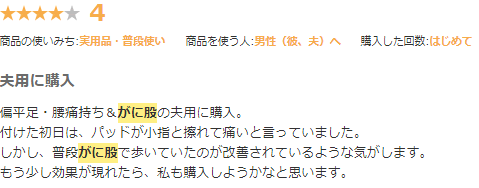 ★★★★★ 4

商品の使いみち:実用品・普段使い　商品を使う人:男性（彼、夫）へ　購入した回数:はじめて

夫用に購入

偏平足・腰痛持ち＆がに股の夫用に購入。
付けた初日は、パッドが小指と擦れて痛いと言っていました。
しかし、普段がに股で歩いていたのが改善されているような気がします。
もう少し効果が現れたら、私も購入しようかなと思います。